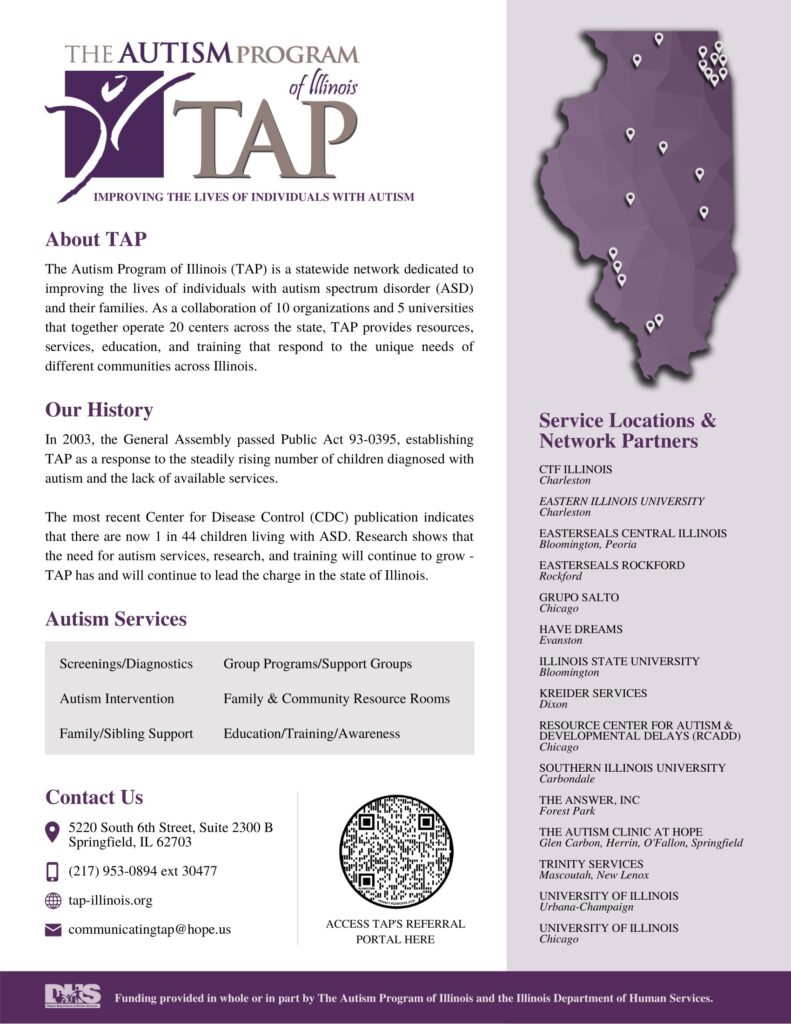 THE AUTISM PROGRAM of Illinois
TAP
IMPROVING THE LIVES OF INDIVIDUALS WITH AUTISM

About TAP

The Autism Program of Illinois (TAP) is a statewide network dedicated to improving the lives of individuals with autism spectrum disorder (ASD) and their families. As a collaboration of 10 organizations and 5 universities that together operate 20 centers across the state, TAP provides resources, services, education, and training that respond to the unique needs of different communities across Illinois.

Our History

In 2003, the General Assembly passed Public Act 93-0395, establishing TAP as a response to the steadily rising number of children diagnosed with autism and the lack of available services.

The most recent Center for Disease Control (CDC) publication indicates that there are now 1 in 44 children living with ASD. Research shows that the need for autism services, research, and training will continue to grow - TAP has and will continue to lead the charge in the state of Illinois.

Autism Services

| Screenings/Diagnostics | Group Programs/Support Groups |
|---|---|
| Autism Intervention | Family & Community Resource Rooms |
| Family/Sibling Support | Education/Training/Awareness |

Contact Us

5220 South 6th Street, Suite 2300 B
Springfield, IL 62703

(217) 953-0894 ext 30477

tap-illinois.org

communicatingtap@hope.us

ACCESS TAP'S REFERRAL PORTAL HERE

Service Locations & Network Partners

CTF ILLINOIS
Charleston

EASTERN ILLINOIS UNIVERSITY
Charleston

EASTERSEALS CENTRAL ILLINOIS
Bloomington, Peoria

EASTERSEALS ROCKFORD
Rockford

GRUPO SALTO
Chicago

HAVE DREAMS
Evanston

ILLINOIS STATE UNIVERSITY
Bloomington

KREIDER SERVICES
Dixon

RESOURCE CENTER FOR AUTISM & DEVELOPMENTAL DELAYS (RCADD)
Chicago

SOUTHERN ILLINOIS UNIVERSITY
Carbondale

THE ANSWER, INC
Forest Park

THE AUTISM CLINIC AT HOPE
Glen Carbon, Herrin, O'Fallon, Springfield

TRINITY SERVICES
Mascoutah, New Lenox

UNIVERSITY OF ILLINOIS
Urbana-Champaign

UNIVERSITY OF ILLINOIS
Chicago

DHS

Funding provided in whole or in part by The Autism Program of Illinois and the Illinois Department of Human Services.